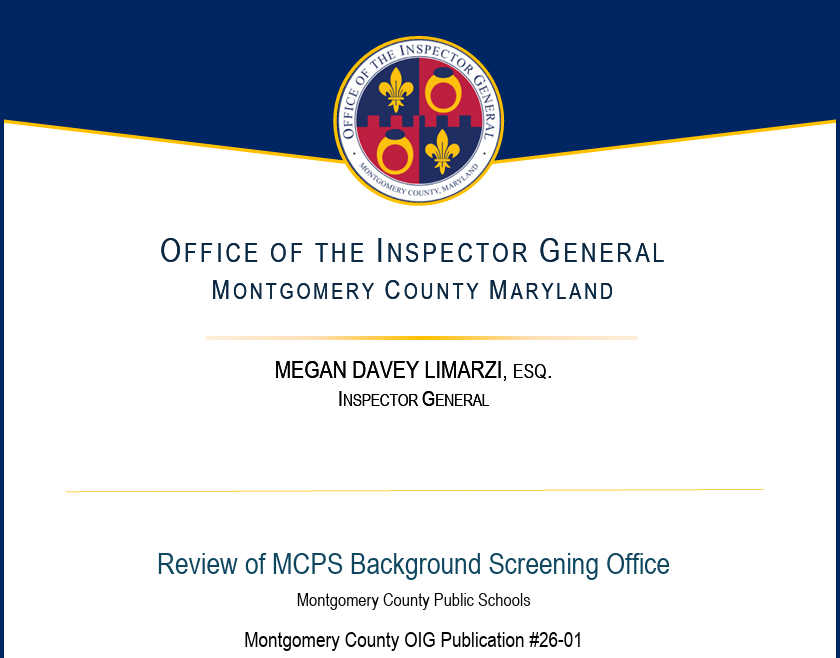 OFFICE OF THE INSPECTOR GENERAL
MONTGOMERY COUNTY, MARYLAND

OFFICE OF THE INSPECTOR GENERAL
MONTGOMERY COUNTY MARYLAND

MEGAN DAVEY LIMARZI, ESQ.
INSPECTOR GENERAL

Review of MCPS Background Screening Office
Montgomery County Public Schools

Montgomery County OIG Publication #26-01